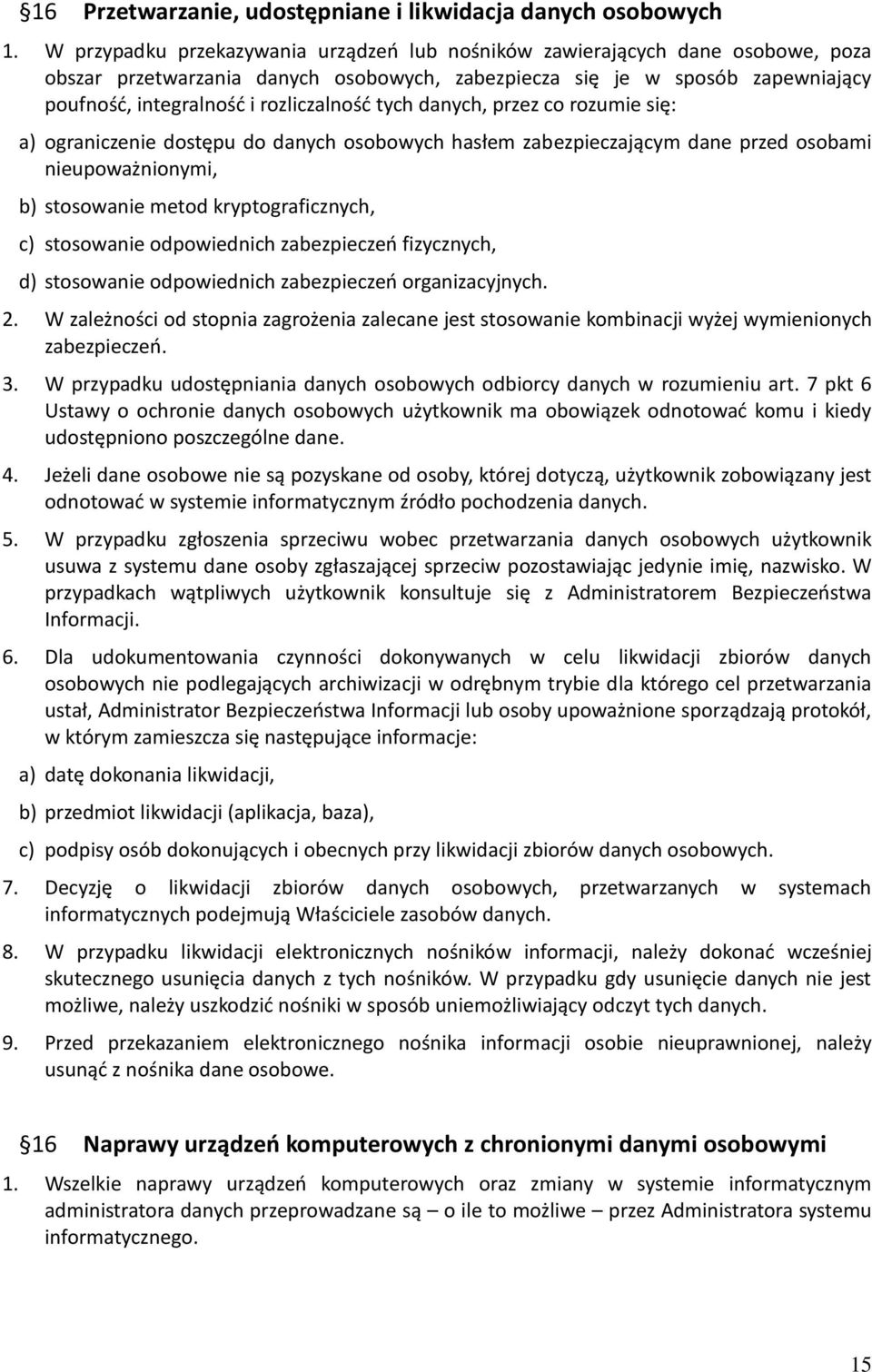 §16 Przetwarzanie, udostępniane i likwidacja danych osobowych

1. W przypadku przekazywania urządzeń lub nośników zawierających dane osobowe, poza obszar przetwarzania danych osobowych, zabezpiecza się je w sposób zapewniający poufność, integralność i rozliczalność tych danych, przez co rozumie się:

a) ograniczenie dostępu do danych osobowych hasłem zabezpieczającym dane przed osobami nieupoważnionymi,

b) stosowanie metod kryptograficznych,

c) stosowanie odpowiednich zabezpieczeń fizycznych,

d) stosowanie odpowiednich zabezpieczeń organizacyjnych.

2. W zależności od stopnia zagrożenia zalecane jest stosowanie kombinacji wyżej wymienionych zabezpieczeń.

3. W przypadku udostępniania danych osobowych odbiorcy danych w rozumieniu art. 7 pkt 6 Ustawy o ochronie danych osobowych użytkownik ma obowiązek odnotować komu i kiedy udostępniono poszczególne dane.

4. Jeżeli dane osobowe nie są pozyskane od osoby, której dotyczą, użytkownik zobowiązany jest odnotować w systemie informatycznym źródło pochodzenia danych.

5. W przypadku zgłoszenia sprzeciwu wobec przetwarzania danych osobowych użytkownik usuwa z systemu dane osoby zgłaszającej sprzeciw pozostawiając jedynie imię, nazwisko. W przypadkach wątpliwych użytkownik konsultuje się z Administratorem Bezpieczeństwa Informacji.

6. Dla udokumentowania czynności dokonywanych w celu likwidacji zbiorów danych osobowych nie podlegających archiwizacji w odrębnym trybie dla którego cel przetwarzania ustał, Administrator Bezpieczeństwa Informacji lub osoby upoważnione sporządzają protokół, w którym zamieszcza się następujące informacje:

a) datę dokonania likwidacji,

b) przedmiot likwidacji (aplikacja, baza),

c) podpisy osób dokonujących i obecnych przy likwidacji zbiorów danych osobowych.

7. Decyzję o likwidacji zbiorów danych osobowych, przetwarzanych w systemach informatycznych podejmują Właściciele zasobów danych.

8. W przypadku likwidacji elektronicznych nośników informacji, należy dokonać wcześniej skutecznego usunięcia danych z tych nośników. W przypadku gdy usunięcie danych nie jest możliwe, należy uszkodzić nośniki w sposób uniemożliwiający odczyt tych danych.

9. Przed przekazaniem elektronicznego nośnika informacji osobie nieuprawnionej, należy usunąć z nośnika dane osobowe.

§16 Naprawy urządzeń komputerowych z chronionymi danymi osobowymi

1. Wszelkie naprawy urządzeń komputerowych oraz zmiany w systemie informatycznym administratora danych przeprowadzane są – o ile to możliwe – przez Administratora systemu informatycznego.

15